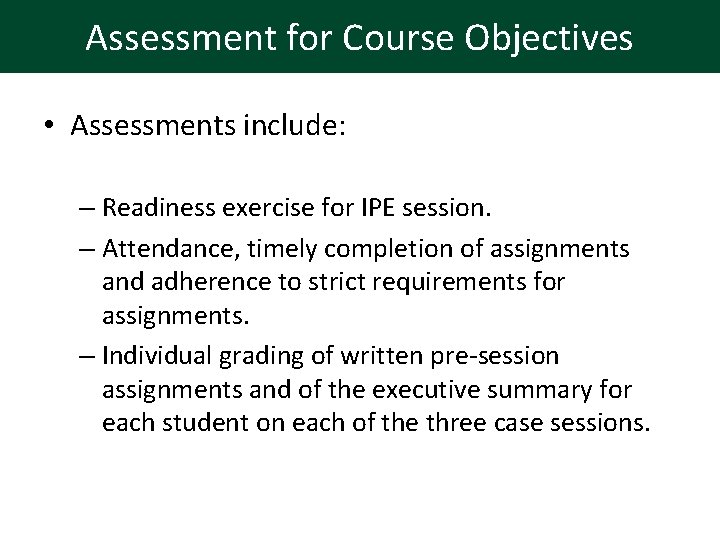 Assessment for Course Objectives

• Assessments include:

– Readiness exercise for IPE session.

– Attendance, timely completion of assignments and adherence to strict requirements for assignments.

– Individual grading of written pre-session assignments and of the executive summary for each student on each of the three case sessions.